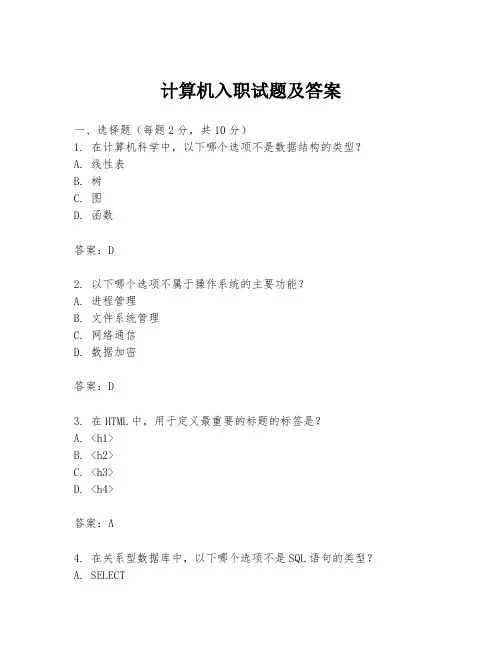 计算机入职试题及答案

一、选择题（每题 2 分，共 10 分）
1. 在计算机科学中，以下哪个选项不是数据结构的类型？
A. 线性表
B. 树
C. 图
D. 函数

答案：D

2. 以下哪个选项不属于操作系统的主要功能？
A. 进程管理
B. 文件系统管理
C. 网络通信
D. 数据加密

答案：D

3. 在 HTML 中，用于定义最重要的标题的标签是？
A. <h1>
B. <h2>
C. <h3>
D. <h4>

答案：A

4. 在关系型数据库中，以下哪个选项不是 SQL 语句的类型？
A. SELECT